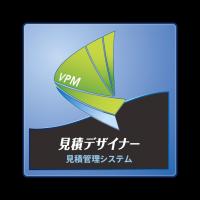 VPM

見積デザイナー

見積管理システム